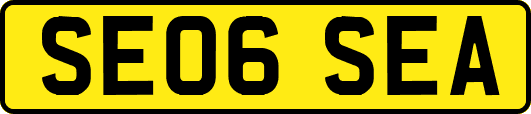 SE06 SEA